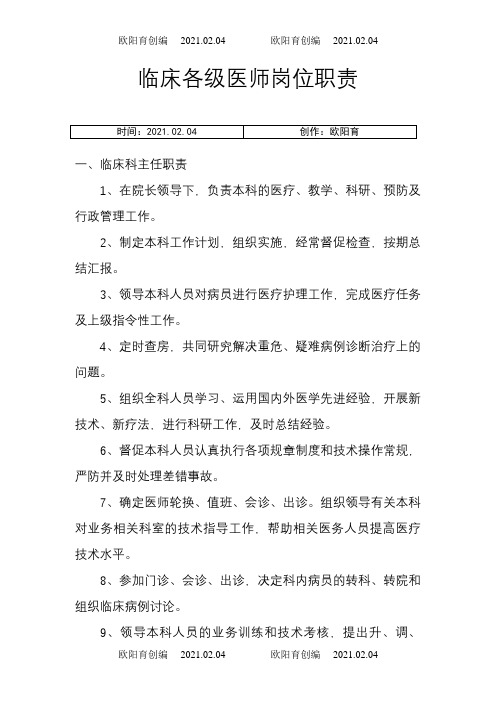 欧阳育创编 2021.02.04 欧阳育创编 2021.02.04

临床各级医师岗位职责

| 时间：2021.02.04 | 创作：欧阳育 |
|---|---|

一、临床科主任职责

1、在院长领导下，负责本科的医疗、教学、科研、预防及行政管理工作。

2、制定本科工作计划，组织实施，经常督促检查，按期总结汇报。

3、领导本科人员对病员进行医疗护理工作，完成医疗任务及上级指令性工作。

4、定时查房，共同研究解决重危、疑难病例诊断治疗上的问题。

5、组织全科人员学习、运用国内外医学先进经验，开展新技术、新疗法，进行科研工作，及时总结经验。

6、督促本科人员认真执行各项规章制度和技术操作常规，严防并及时处理差错事故。

7、确定医师轮换、值班、会诊、出诊。组织领导有关本科对业务相关科室的技术指导工作，帮助相关医务人员提高医疗技术水平。

8、参加门诊、会诊、出诊，决定科内病员的转科、转院和组织临床病例讨论。

9、领导本科人员的业务训练和技术考核，提出升、调、

欧阳育创编 2021.02.04 欧阳育创编 2021.02.04